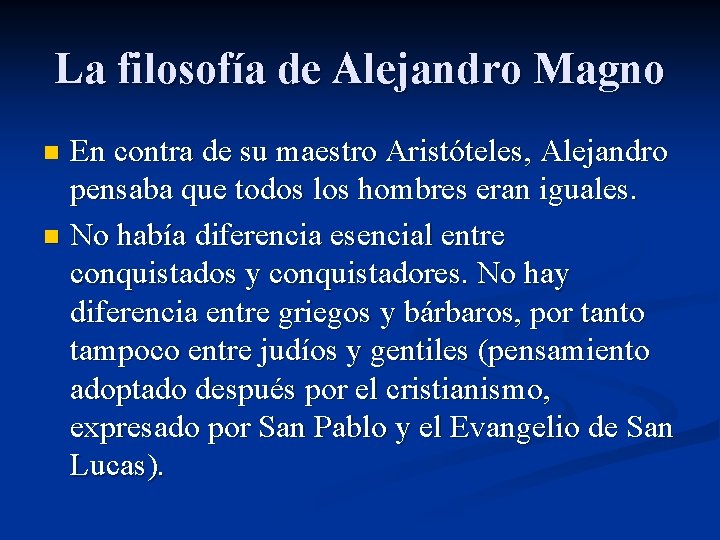 La filosofía de Alejandro Magno

• En contra de su maestro Aristóteles, Alejandro pensaba que todos los hombres eran iguales.
• No había diferencia esencial entre conquistados y conquistadores. No hay diferencia entre griegos y bárbaros, por tanto tampoco entre judíos y gentiles (pensamiento adoptado después por el cristianismo, expresado por San Pablo y el Evangelio de San Lucas).